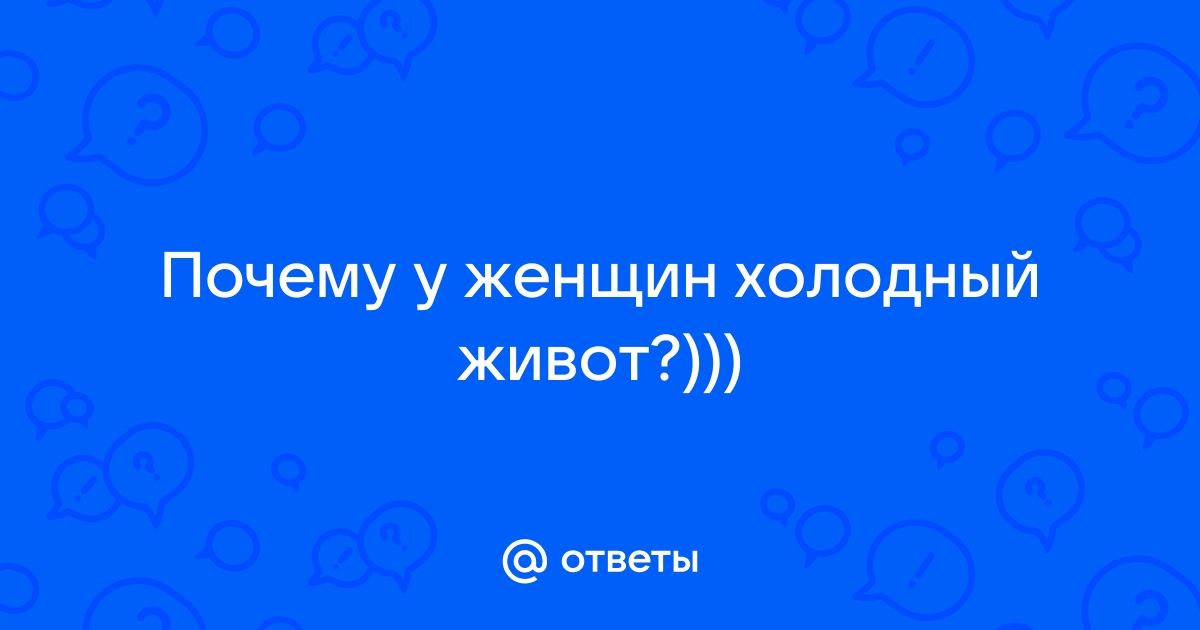 Почему у женщин холодный живот?)))

@ ответы